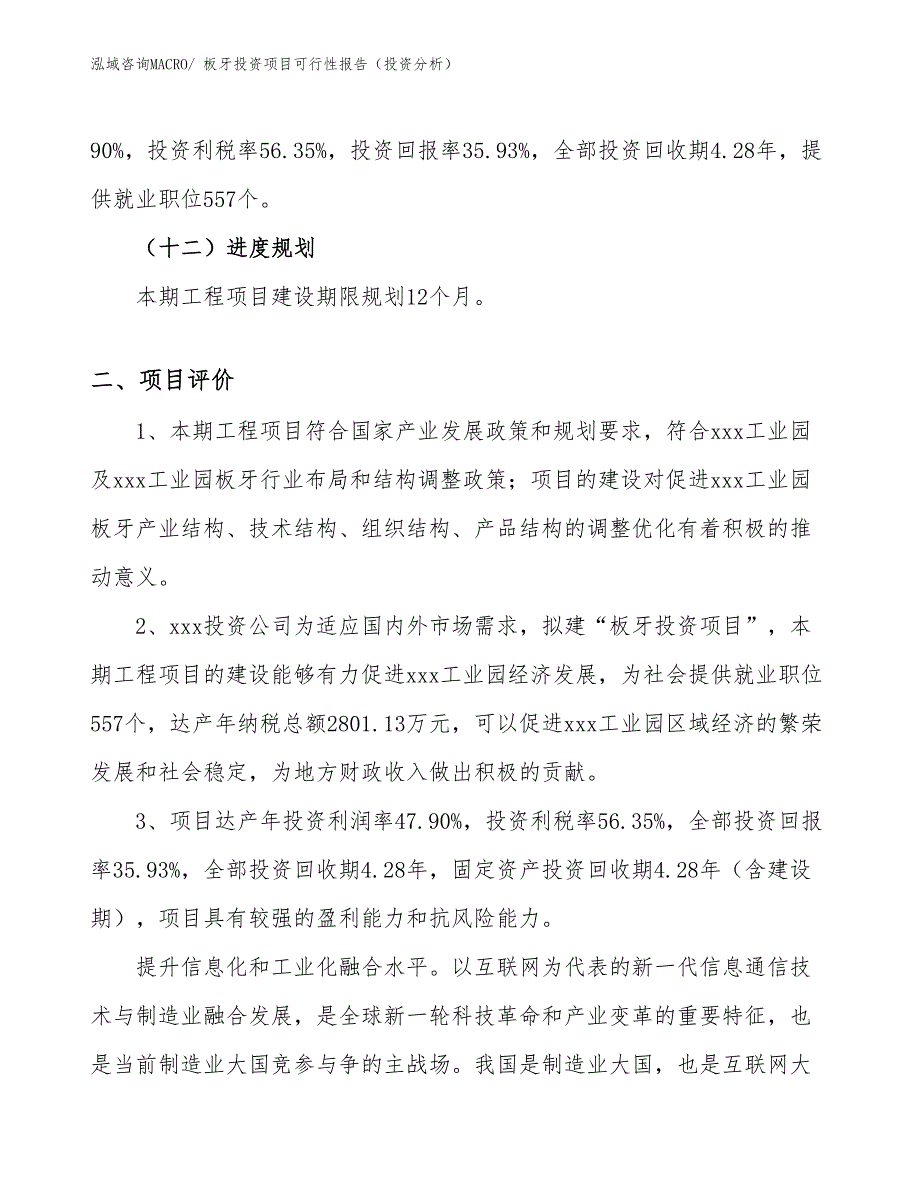 泓域咨询MACRO/ 板牙投资项目可行性报告（投资分析）

90%，投资利税率56.35%，投资回报率35.93%，全部投资回收期4.28年，提供就业职位557个。

（十二）进度规划

本期工程项目建设期限规划12个月。

二、项目评价

1、本期工程项目符合国家产业发展政策和规划要求，符合xxx工业园及xxx工业园板牙行业布局和结构调整政策；项目的建设对促进xxx工业园板牙产业结构、技术结构、组织结构、产品结构的调整优化有着积极的推动意义。

2、xxx投资公司为适应国内外市场需求，拟建“板牙投资项目”，本期工程项目的建设能够有力促进xxx工业园经济发展，为社会提供就业职位557个，达产年纳税总额2801.13万元，可以促进xxx工业园区域经济的繁荣发展和社会稳定，为地方财政收入做出积极的贡献。

3、项目达产年投资利润率47.90%，投资利税率56.35%，全部投资回报率35.93%，全部投资回收期4.28年，固定资产投资回收期4.28年（含建设期），项目具有较强的盈利能力和抗风险能力。

提升信息化和工业化融合水平。以互联网为代表的新一代信息通信技术与制造业融合发展，是全球新一轮科技革命和产业变革的重要特征，也是当前制造业大国竞参与争的主战场。我国是制造业大国，也是互联网大